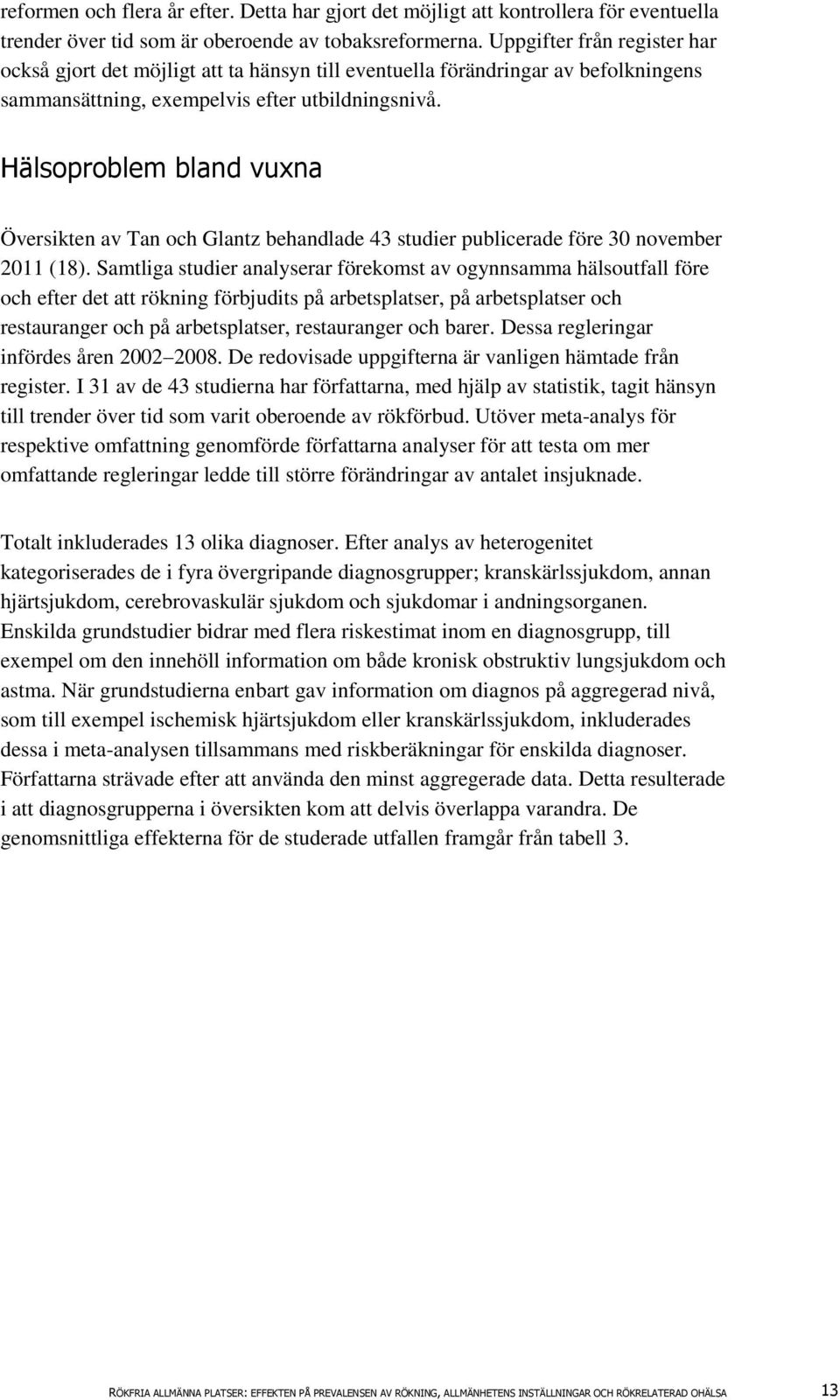 reformen och flera år efter. Detta har gjort det möjligt att kontrollera för eventuella trender över tid som är oberoende av tobaksreformerna. Uppgifter från register har också gjort det möjligt att ta hänsyn till eventuella förändringar av befolkningens sammansättning, exempelvis efter utbildningsnivå.

Hälsoproblem bland vuxna

Översikten av Tan och Glantz behandlade 43 studier publicerade före 30 november 2011 (18). Samtliga studier analyserar förekomst av ogynnsamma hälsoutfall före och efter det att rökning förbjudits på arbetsplatser, på arbetsplatser och restauranger och på arbetsplatser, restauranger och barer. Dessa regleringar infördes åren 2002–2008. De redovisade uppgifterna är vanligen hämtade från register. I 31 av de 43 studierna har författarna, med hjälp av statistik, tagit hänsyn till trender över tid som varit oberoende av rökförbud. Utöver meta-analys för respektive omfattning genomförde författarna analyser för att testa om mer omfattande regleringar ledde till större förändringar av antalet insjuknade.

Totalt inkluderades 13 olika diagnoser. Efter analys av heterogenitet kategoriserades de i fyra övergripande diagnosgrupper; kranskärlssjukdom, annan hjärtsjukdom, cerebrovaskulär sjukdom och sjukdomar i andningsorganen. Enskilda grundstudier bidrar med flera riskestimat inom en diagnosgrupp, till exempel om den innehöll information om både kronisk obstruktiv lungsjukdom och astma. När grundstudierna enbart gav information om diagnos på aggregerad nivå, som till exempel ischemisk hjärtsjukdom eller kranskärlssjukdom, inkluderades dessa i meta-analysen tillsammans med riskberäkningar för enskilda diagnoser. Författarna strävade efter att använda den minst aggregerade data. Detta resulterade i att diagnosgrupperna i översikten kom att delvis överlappa varandra. De genomsnittliga effekterna för de studerade utfallen framgår från tabell 3.

RÖKFRIA ALLMÄNNA PLATSER: EFFEKTEN PÅ PREVALENSEN AV RÖKNING, ALLMÄNHETENS INSTÄLLNINGAR OCH RÖKRELATERAD OHÄLSA 13